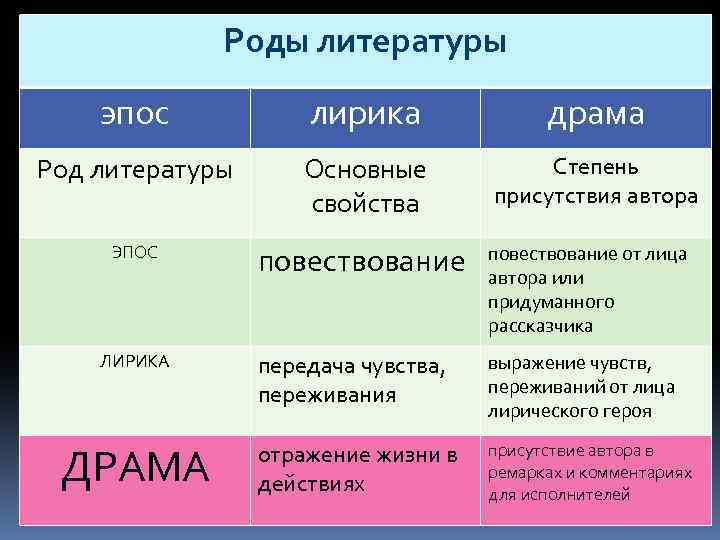 Роды литературы

| эпос | лирика | драма |
|---|---|---|
| Род литературы | Основные свойства | Степень присутствия автора |
| ЭПОС | повествование | повествование от лица автора или придуманного рассказчика |
| ЛИРИКА | передача чувства, переживания | выражение чувств, переживаний от лица лирического героя |
| ДРАМА | отражение жизни в действиях | присутствие автора в ремарках и комментариях для исполнителей |